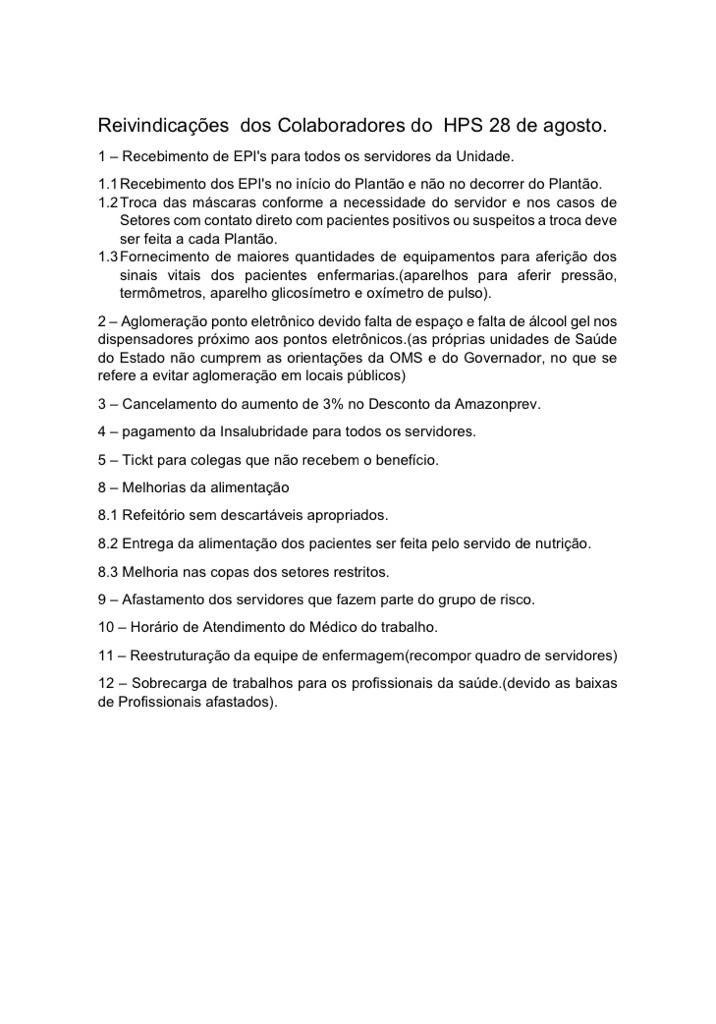 Reivindicações dos Colaboradores do HPS 28 de agosto.

1 – Recebimento de EPI's para todos os servidores da Unidade.

1.1 Recebimento dos EPI's no início do Plantão e não no decorrer do Plantão.
1.2 Troca das máscaras conforme a necessidade do servidor e nos casos de Setores com contato direto com pacientes positivos ou suspeitos a troca deve ser feita a cada Plantão.
1.3 Fornecimento de maiores quantidades de equipamentos para aferição dos sinais vitais dos pacientes enfermarias.(aparelhos para aferir pressão, termômetros, aparelho glicosímetro e oxímetro de pulso).

2 – Aglomeração ponto eletrônico devido falta de espaço e falta de álcool gel nos dispensadores próximo aos pontos eletrônicos.(as próprias unidades de Saúde do Estado não cumprem as orientações da OMS e do Governador, no que se refere a evitar aglomeração em locais públicos)

3 – Cancelamento do aumento de 3% no Desconto da Amazonprev.

4 – pagamento da Insalubridade para todos os servidores.

5 – Tickt para colegas que não recebem o benefício.

8 – Melhorias da alimentação

8.1 Refeitório sem descartáveis apropriados.

8.2 Entrega da alimentação dos pacientes ser feita pelo servido de nutrição.

8.3 Melhoria nas copas dos setores restritos.

9 – Afastamento dos servidores que fazem parte do grupo de risco.

10 – Horário de Atendimento do Médico do trabalho.

11 – Reestruturação da equipe de enfermagem(recompor quadro de servidores)

12 – Sobrecarga de trabalhos para os profissionais da saúde.(devido as baixas de Profissionais afastados).